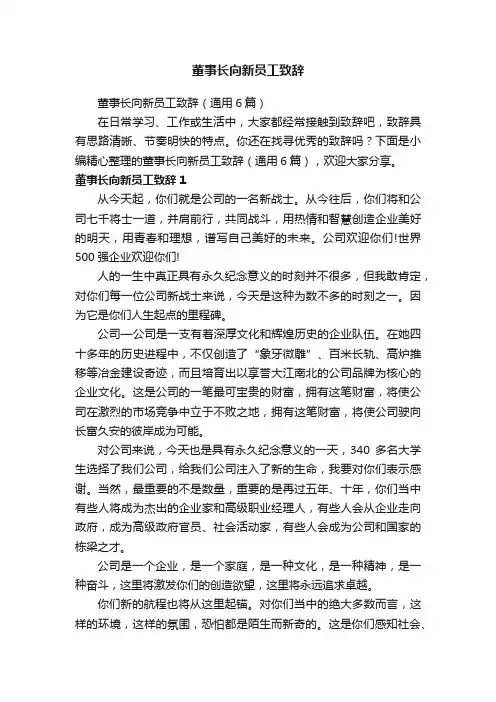 董事长向新员工致辞

董事长向新员工致辞（通用6篇）

在日常学习、工作或生活中，大家都经常接触到致辞吧，致辞具有思路清晰、节奏明快的特点。你还在找寻优秀的致辞吗？下面是小编精心整理的董事长向新员工致辞（通用6篇），欢迎大家分享。

董事长向新员工致辞1

从今天起，你们就是公司的一名新战士。从今往后，你们将和公司七千将士一道，并肩前行，共同战斗，用热情和智慧创造企业美好的明天，用青春和理想，谱写自己美好的未来。公司欢迎你们!世界500强企业欢迎你们!

人的一生中真正具有永久纪念意义的时刻并不很多，但我敢肯定，对你们每一位公司新战士来说，今天是这种为数不多的时刻之一。因为它是你们人生起点的里程碑。

公司一公司是一支有着深厚文化和辉煌历史的企业队伍。在她四十多年的历史进程中，不仅创造了“象牙微雕”、百米长轨、高炉推移等冶金建设奇迹，而且培育出以享誉大江南北的公司品牌为核心的企业文化。这是公司的一笔最可宝贵的财富，拥有这笔财富，将使公司在激烈的市场竞争中立于不败之地，拥有这笔财富，将使公司驶向长富久安的彼岸成为可能。

对公司来说，今天也是具有永久纪念意义的一天，340 多名大学生选择了我们公司，给我们公司注入了新的生命，我要对你们表示感谢。当然，最重要的不是数量，重要的是再过五年、十年，你们当中有些人将成为杰出的企业家和高级职业经理人，有些人会从企业走向政府，成为高级政府官员、社会活动家，有些人会成为公司和国家的栋梁之才。

公司是一个企业，是一个家庭，是一种文化，是一种精神，是一种奋斗，这里将激发你们的创造欲望，这里将永远追求卓越。

你们新的航程也将从这里起锚。对你们当中的绝大多数而言，这样的环境，这样的氛围，恐怕都是陌生而新奇的。这是你们感知社会、